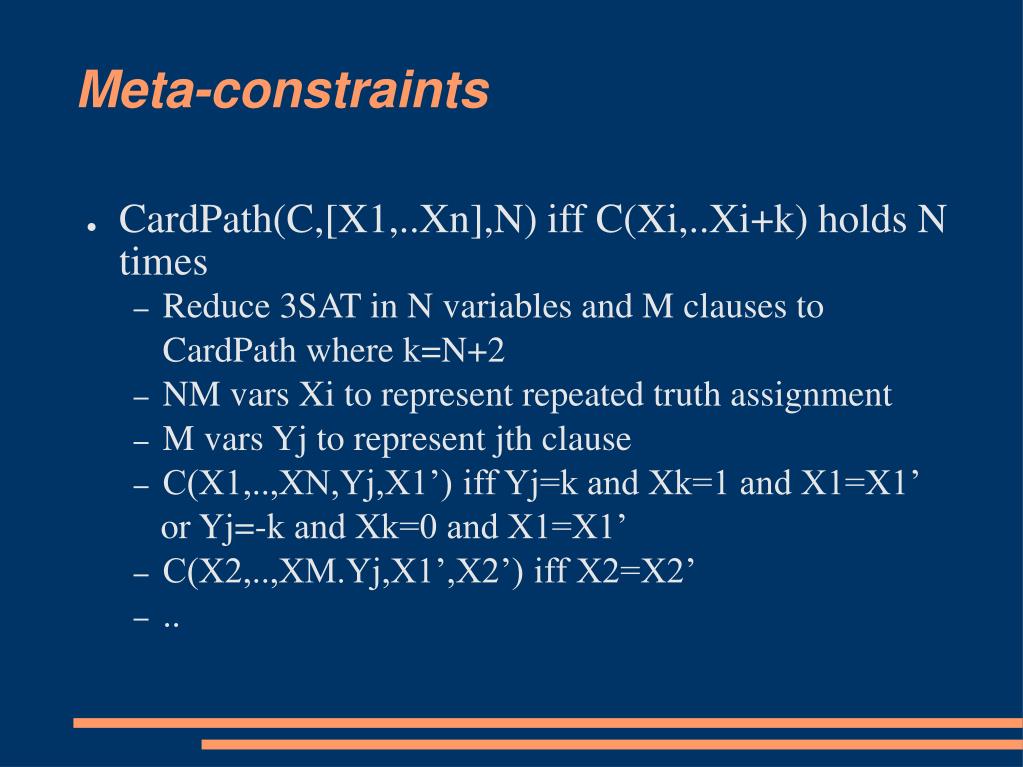 Meta-constraints

● CardPath(C,[X1,..Xn],N) iff C(Xi,..Xi+k) holds N times

– Reduce 3SAT in N variables and M clauses to CardPath where k=N+2
– NM vars Xi to represent repeated truth assignment
– M vars Yj to represent jth clause
– C(X1,..,XN,Yj,X1’) iff Yj=k and Xk=1 and X1=X1’ or Yj=-k and Xk=0 and X1=X1’
– C(X2,..,XM.Yj,X1’,X2’) iff X2=X2’
– ..